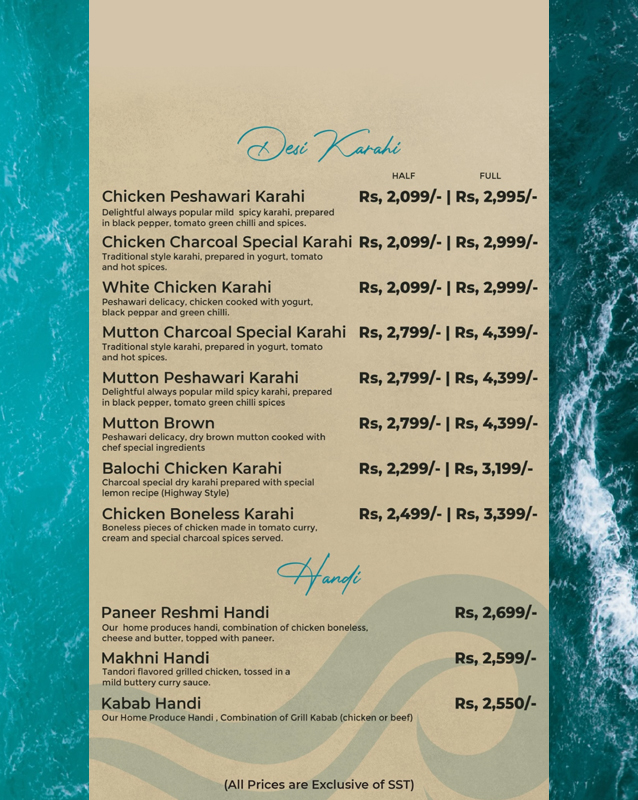 Desi Karahi

HALF FULL

Chicken Peshawari Karahi Rs, 2,099/- | Rs, 2,995/-
Delightful always popular mild spicy karahi, prepared in black pepper, tomato green chilli and spices.

Chicken Charcoal Special Karahi Rs, 2,099/- | Rs, 2,999/-
Traditional style karahi, prepared in yogurt, tomato and hot spices.

White Chicken Karahi Rs, 2,099/- | Rs, 2,999/-
Peshawari delicacy, chicken cooked with yogurt, black peppar and green chilli.

Mutton Charcoal Special Karahi Rs, 2,799/- | Rs, 4,399/-
Traditional style karahi, prepared in yogurt, tomato and hot spices.

Mutton Peshawari Karahi Rs, 2,799/- | Rs, 4,399/-
Delightful always popular mild spicy karahi, prepared in black pepper, tomato green chilli spices

Mutton Brown Rs, 2,799/- | Rs, 4,399/-
Peshawari delicacy, dry brown mutton cooked with chef special ingredients

Balochi Chicken Karahi Rs, 2,299/- | Rs, 3,199/-
Charcoal special dry karahi prepared with special lemon recipe (Highway Style)

Chicken Boneless Karahi Rs, 2,499/- | Rs, 3,399/-
Boneless pieces of chicken made in tomato curry, cream and special charcoal spices served.

Handi

Paneer Reshmi Handi Rs, 2,699/-
Our home produces handi, combination of chicken boneless, cheese and butter, topped with paneer.

Makhni Handi Rs, 2,599/-
Tandori flavored grilled chicken, tossed in a mild buttery curry sauce.

Kabab Handi Rs, 2,550/-
Our Home Produce Handi , Combination of Grill Kabab (chicken or beef)

(All Prices are Exclusive of SST)